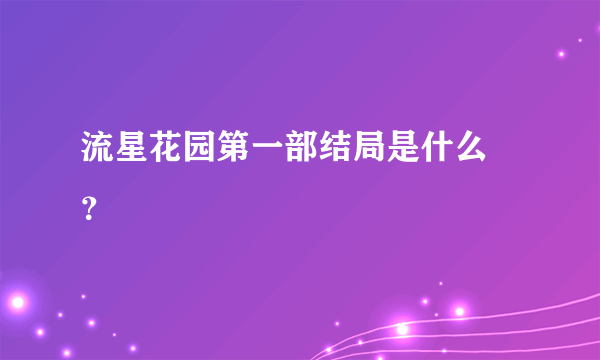 流星花园第一部结局是什么？